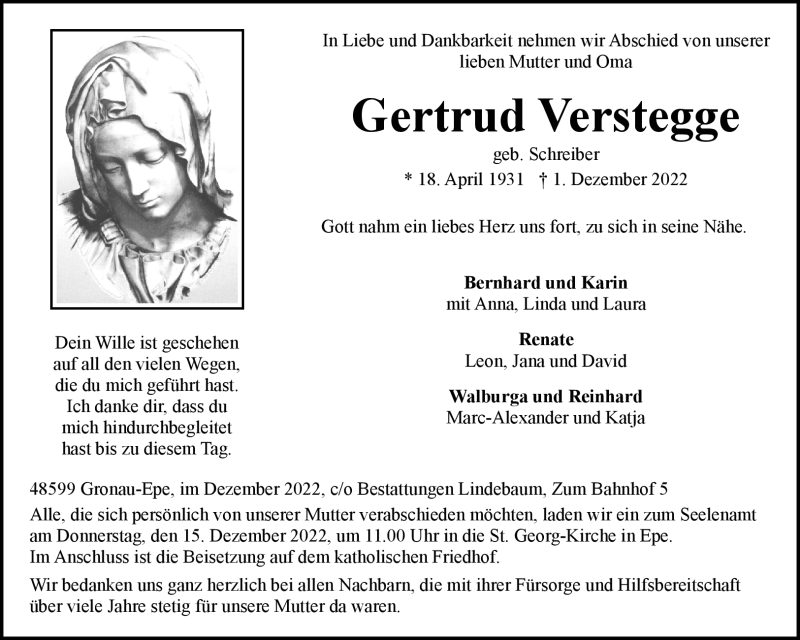 In Liebe und Dankbarkeit nehmen wir Abschied von unserer lieben Mutter und Oma

Gertrud Verstegge

geb. Schreiber

* 18. April 1931 † 1. Dezember 2022

Gott nahm ein liebes Herz uns fort, zu sich in seine Nähe.

Bernhard und Karin
mit Anna, Linda und Laura

Renate
Leon, Jana und David

Walburga und Reinhard
Marc-Alexander und Katja

Dein Wille ist geschehen auf all den vielen Wegen, die du mich geführt hast. Ich danke dir, dass du mich hindurchbegleitet hast bis zu diesem Tag.

48599 Gronau-Epe, im Dezember 2022, c/o Bestattungen Lindebaum, Zum Bahnhof 5

Alle, die sich persönlich von unserer Mutter verabschieden möchten, laden wir ein zum Seelenamt am Donnerstag, den 15. Dezember 2022, um 11.00 Uhr in die St. Georg-Kirche in Epe. Im Anschluss ist die Beisetzung auf dem katholischen Friedhof.

Wir bedanken uns ganz herzlich bei allen Nachbarn, die mit ihrer Fürsorge und Hilfsbereitschaft über viele Jahre stetig für unsere Mutter da waren.